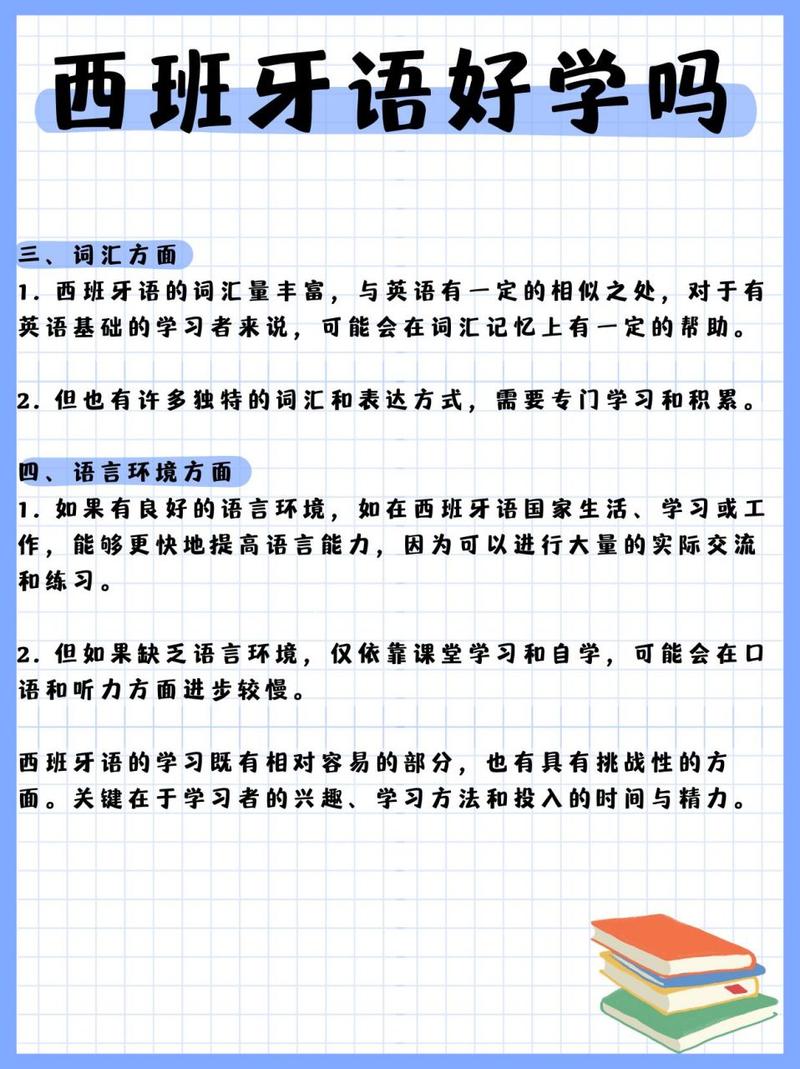 西班牙语好学吗

三、词汇方面
1. 西班牙语的词汇量丰富，与英语有一定的相似之处，对于有英语基础的学习者来说，可能会在词汇记忆上有一定的帮助。

2. 但也有许多独特的词汇和表达方式，需要专门学习和积累。

四、语言环境方面
1. 如果有良好的语言环境，如在西班牙语国家生活、学习或工作，能够更快地提高语言能力，因为可以进行大量的实际交流和练习。

2. 但如果缺乏语言环境，仅依靠课堂学习和自学，可能会在口语和听力方面进步较慢。

西班牙语的学习既有相对容易的部分，也有具有挑战性的方面。关键在于学习者的兴趣、学习方法和投入的时间与精力。